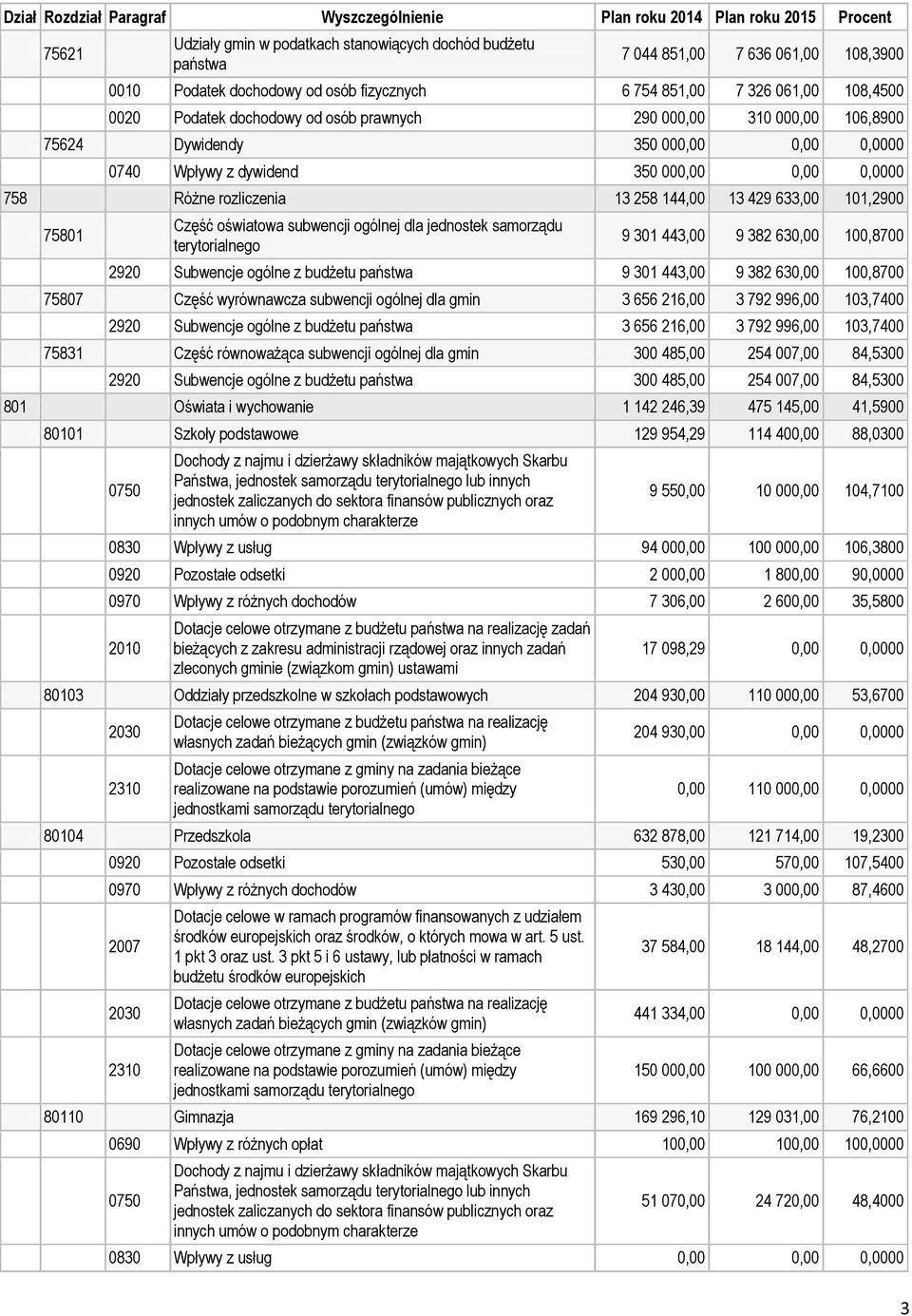 | Dział | Rozdział | Paragraf | Wyszczególnienie | Plan roku 2014 | Plan roku 2015 | Procent |
|---|---|---|---|---|---|---|
| | 75621 | | Udziały gmin w podatkach stanowiących dochód budżetu państwa | 7 044 851,00 | 7 636 061,00 | 108,3900 |
| | | 0010 | Podatek dochodowy od osób fizycznych | 6 754 851,00 | 7 326 061,00 | 108,4500 |
| | | 0020 | Podatek dochodowy od osób prawnych | 290 000,00 | 310 000,00 | 106,8900 |
| | 75624 | | Dywidendy | 350 000,00 | 0,00 | 0,0000 |
| | | 0740 | Wpływy z dywidend | 350 000,00 | 0,00 | 0,0000 |
| 758 | | | Różne rozliczenia | 13 258 144,00 | 13 429 633,00 | 101,2900 |
| | 75801 | | Część oświatowa subwencji ogólnej dla jednostek samorządu terytorialnego | 9 301 443,00 | 9 382 630,00 | 100,8700 |
| | | 2920 | Subwencje ogólne z budżetu państwa | 9 301 443,00 | 9 382 630,00 | 100,8700 |
| | 75807 | | Część wyrównawcza subwencji ogólnej dla gmin | 3 656 216,00 | 3 792 996,00 | 103,7400 |
| | | 2920 | Subwencje ogólne z budżetu państwa | 3 656 216,00 | 3 792 996,00 | 103,7400 |
| | 75831 | | Część równoważąca subwencji ogólnej dla gmin | 300 485,00 | 254 007,00 | 84,5300 |
| | | 2920 | Subwencje ogólne z budżetu państwa | 300 485,00 | 254 007,00 | 84,5300 |
| 801 | | | Oświata i wychowanie | 1 142 246,39 | 475 145,00 | 41,5900 |
| | 80101 | | Szkoły podstawowe | 129 954,29 | 114 400,00 | 88,0300 |
| | | 0750 | Dochody z najmu i dzierżawy składników majątkowych Skarbu Państwa, jednostek samorządu terytorialnego lub innych jednostek zaliczanych do sektora finansów publicznych oraz innych umów o podobnym charakterze | 9 550,00 | 10 000,00 | 104,7100 |
| | | 0830 | Wpływy z usług | 94 000,00 | 100 000,00 | 106,3800 |
| | | 0920 | Pozostałe odsetki | 2 000,00 | 1 800,00 | 90,0000 |
| | | 0970 | Wpływy z różnych dochodów | 7 306,00 | 2 600,00 | 35,5800 |
| | | 2010 | Dotacje celowe otrzymane z budżetu państwa na realizację zadań bieżących z zakresu administracji rządowej oraz innych zadań zleconych gminie (związkom gmin) ustawami | 17 098,29 | 0,00 | 0,0000 |
| | 80103 | | Oddziały przedszkolne w szkołach podstawowych | 204 930,00 | 110 000,00 | 53,6700 |
| | | 2030 | Dotacje celowe otrzymane z budżetu państwa na realizację własnych zadań bieżących gmin (związków gmin) | 204 930,00 | 0,00 | 0,0000 |
| | | 2310 | Dotacje celowe otrzymane z gminy na zadania bieżące realizowane na podstawie porozumień (umów) między jednostkami samorządu terytorialnego | 0,00 | 110 000,00 | 0,0000 |
| | 80104 | | Przedszkola | 632 878,00 | 121 714,00 | 19,2300 |
| | | 0920 | Pozostałe odsetki | 530,00 | 570,00 | 107,5400 |
| | | 0970 | Wpływy z różnych dochodów | 3 430,00 | 3 000,00 | 87,4600 |
| | | 2007 | Dotacje celowe w ramach programów finansowanych z udziałem środków europejskich oraz środków, o których mowa w art. 5 ust. 1 pkt 3 oraz ust. 3 pkt 5 i 6 ustawy, lub płatności w ramach budżetu środków europejskich | 37 584,00 | 18 144,00 | 48,2700 |
| | | 2030 | Dotacje celowe otrzymane z budżetu państwa na realizację własnych zadań bieżących gmin (związków gmin) | 441 334,00 | 0,00 | 0,0000 |
| | | 2310 | Dotacje celowe otrzymane z gminy na zadania bieżące realizowane na podstawie porozumień (umów) między jednostkami samorządu terytorialnego | 150 000,00 | 100 000,00 | 66,6600 |
| | 80110 | | Gimnazja | 169 296,10 | 129 031,00 | 76,2100 |
| | | 0690 | Wpływy z różnych opłat | 100,00 | 100,00 | 100,0000 |
| | | 0750 | Dochody z najmu i dzierżawy składników majątkowych Skarbu Państwa, jednostek samorządu terytorialnego lub innych jednostek zaliczanych do sektora finansów publicznych oraz innych umów o podobnym charakterze | 51 070,00 | 24 720,00 | 48,4000 |
| | | 0830 | Wpływy z usług | 0,00 | 0,00 | 0,0000 |

3